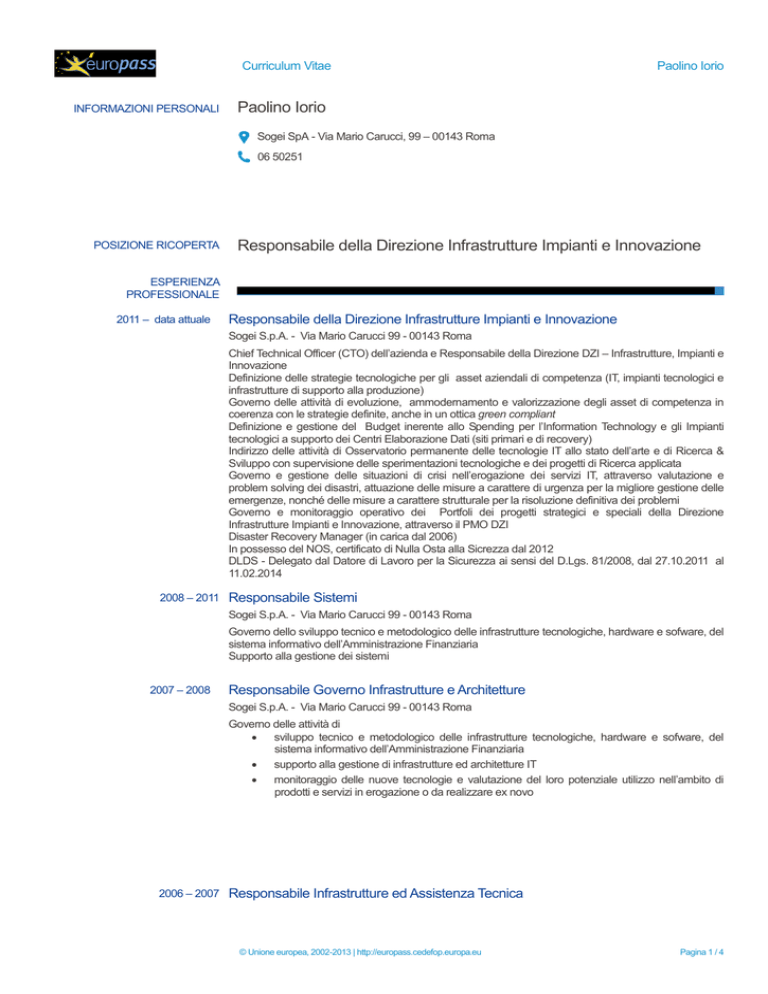 europass

Curriculum Vitae

Paolino Iorio

INFORMAZIONI PERSONALI

Paolino Iorio

Sogei SpA - Via Mario Carucci, 99 – 00143 Roma

06 50251

POSIZIONE RICOPERTA

Responsabile della Direzione Infrastrutture Impianti e Innovazione

ESPERIENZA PROFESSIONALE

2011 – data attuale

Responsabile della Direzione Infrastrutture Impianti e Innovazione

Sogei S.p.A. - Via Mario Carucci 99 - 00143 Roma

Chief Technical Officer (CTO) dell'azienda e Responsabile della Direzione DZI – Infrastrutture, Impianti e Innovazione
Definizione delle strategie tecnologiche per gli asset aziendali di competenza (IT, impianti tecnologici e infrastrutture di supporto alla produzione)
Governo delle attività di evoluzione, ammodernamento e valorizzazione degli asset di competenza in coerenza con le strategie definite, anche in un ottica green compliant
Definizione e gestione del Budget inerente allo Spending per l'Information Technology e gli Impianti tecnologici a supporto dei Centri Elaborazione Dati (siti primari e di recovery)
Indirizzo delle attività di Osservatorio permanente delle tecnologie IT allo stato dell'arte e di Ricerca & Sviluppo con supervisione delle sperimentazioni tecnologiche e dei progetti di Ricerca applicata
Governo e gestione delle situazioni di crisi nell'erogazione dei servizi IT, attraverso valutazione e problem solving dei disastri, attuazione delle misure a carattere di urgenza per la migliore gestione delle emergenze, nonché delle misure a carattere strutturale per la risoluzione definitiva dei problemi
Governo e monitoraggio operativo dei Portfoli dei progetti strategici e speciali della Direzione Infrastrutture Impianti e Innovazione, attraverso il PMO DZI
Disaster Recovery Manager (in carica dal 2006)
In possesso del NOS, certificato di Nulla Osta alla Sicrezza dal 2012
DLDS - Delegato dal Datore di Lavoro per la Sicurezza ai sensi del D.Lgs. 81/2008, dal 27.10.2011 al 11.02.2014

2008 – 2011

Responsabile Sistemi

Sogei S.p.A. - Via Mario Carucci 99 - 00143 Roma

Governo dello sviluppo tecnico e metodologico delle infrastrutture tecnologiche, hardware e sofware, del sistema informativo dell'Amministrazione Finanziaria
Supporto alla gestione dei sistemi

2007 – 2008

Responsabile Governo Infrastrutture e Architetture

Sogei S.p.A. - Via Mario Carucci 99 - 00143 Roma

Governo delle attività di
• sviluppo tecnico e metodologico delle infrastrutture tecnologiche, hardware e sofware, del sistema informativo dell'Amministrazione Finanziaria
• supporto alla gestione di infrastrutture ed architetture IT
• monitoraggio delle nuove tecnologie e valutazione del loro potenziale utilizzo nell'ambito di prodotti e servizi in erogazione o da realizzare ex novo

2006 – 2007

Responsabile Infrastrutture ed Assistenza Tecnica

© Unione europea, 2002-2013 | http://europass.cedefop.europa.eu

Pagina 1 / 4